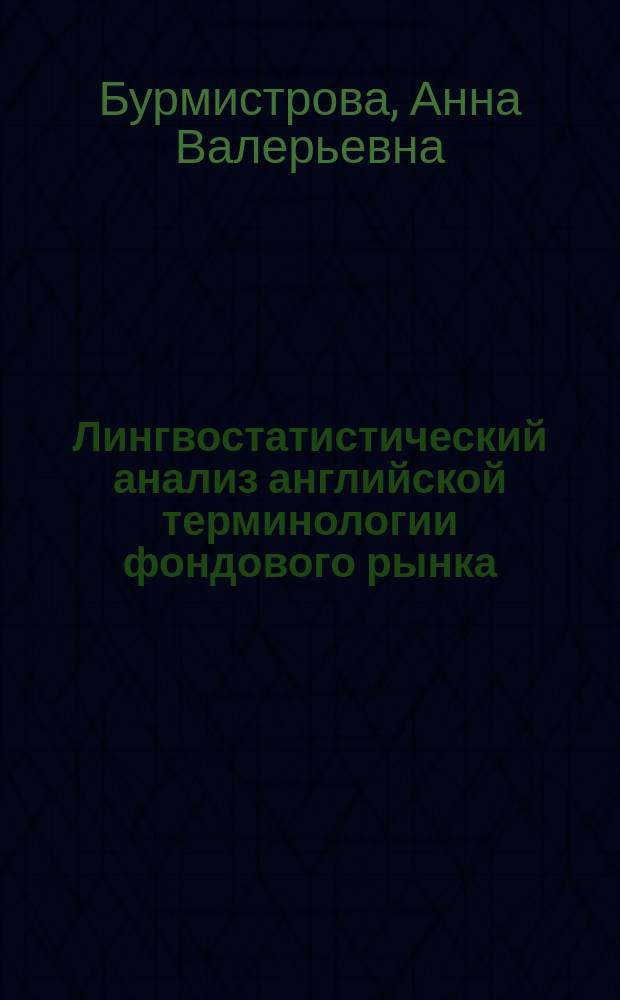 Бурмистрова, Анна Валерьевна

Лингвостатистический анализ английской терминологии фондового рынка